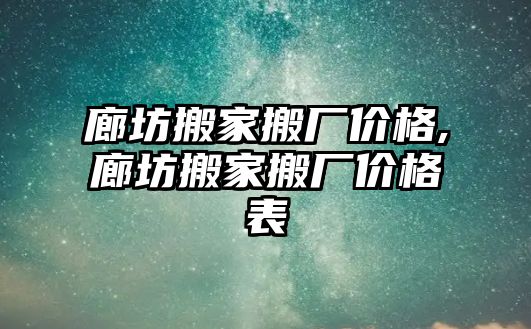 廊坊搬家搬厂价格,廊坊搬家搬厂价格表